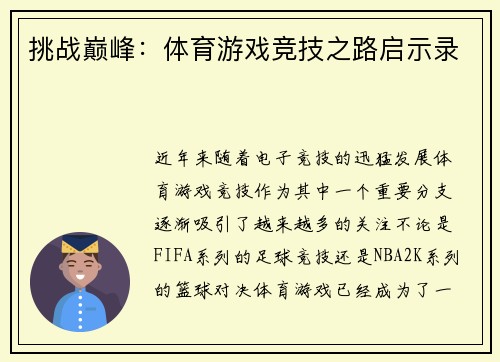 挑战巅峰：体育游戏竞技之路启示录

近年来随着电子竞技的迅猛发展体育游戏竞技作为其中一个重要分支逐渐吸引了越来越多的关注不论是FIFA系列的足球竞技还是NBA2K系列的篮球对决体育游戏已经成为了一